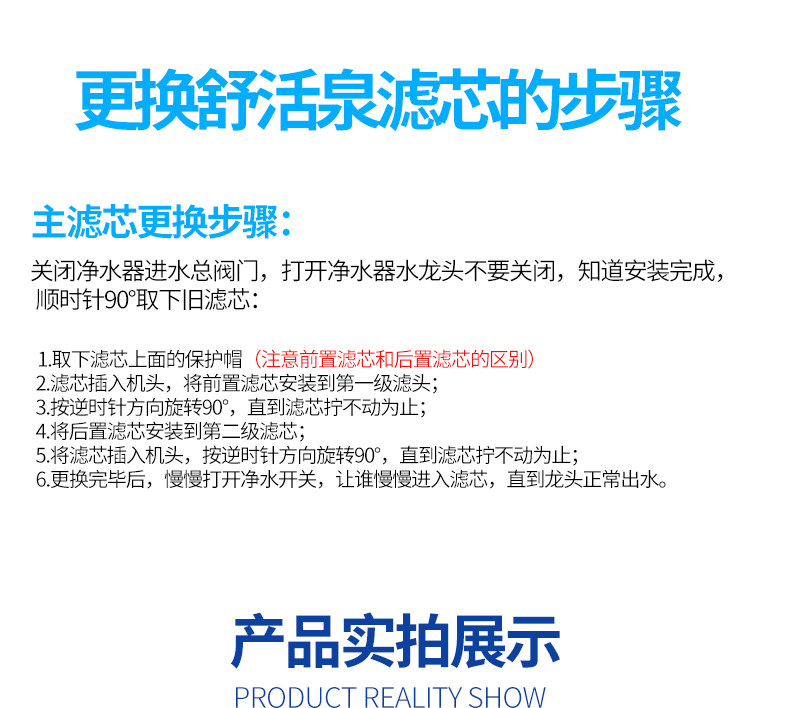 更换舒活泉滤芯的步骤

主滤芯更换步骤：

关闭净水器进水总阀门，打开净水器水龙头不要关闭，知道安装完成，顺时针90°取下旧滤芯：

1.取下滤芯上面的保护帽（注意前置滤芯和后置滤芯的区别）
2.滤芯插入机头，将前置滤芯安装到第一级滤头；
3.按逆时针方向旋转90°，直到滤芯拧不动为止；
4.将后置滤芯安装到第二级滤芯；
5.将滤芯插入机头，按逆时针方向旋转90°，直到滤芯拧不动为止；
6.更换完毕后，慢慢打开净水开关，让谁慢慢进入滤芯，直到龙头正常出水。

产品实拍展示

PRODUCT REALITY SHOW